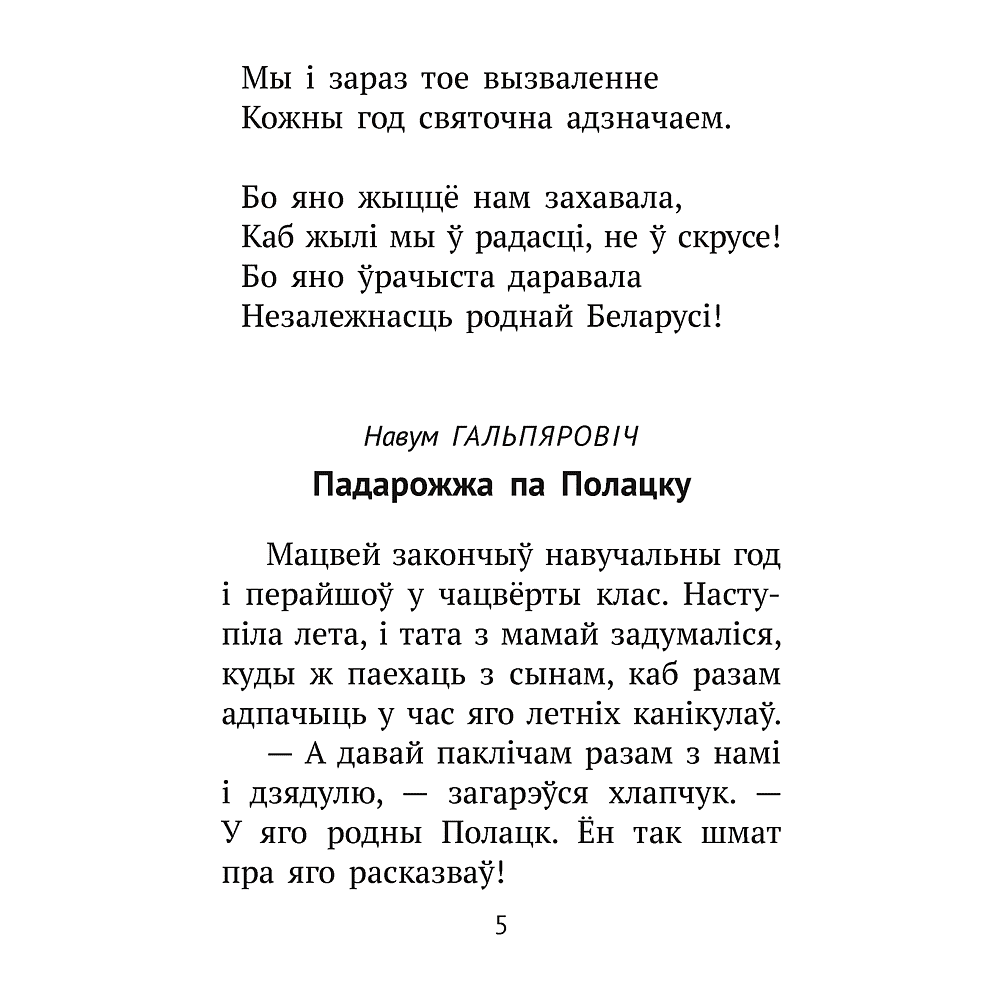 Мы і зараз тое вызваленне
Кожны год святочна адзначаем.

Бо яно жыццё нам захавала,
Каб жылі мы ў радасці, не ў скрусе!
Бо яно ўрачыста даравала
Незалежнасць роднай Беларусі!

Навум ГАЛЬПЯРОВІЧ

Падарожжа па Полацку

Мацвей закончыў навучальны год і перайшоў у чацвёрты клас. Наступіла лета, і тата з мамай задумаліся, куды ж паехаць з сынам, каб разам адпачыць у час яго летніх канікулаў.

— А давай паклічам разам з намі і дзядулю, — загарэўся хлапчук. — У яго родны Полацк. Ён так шмат пра яго расказваў!

5